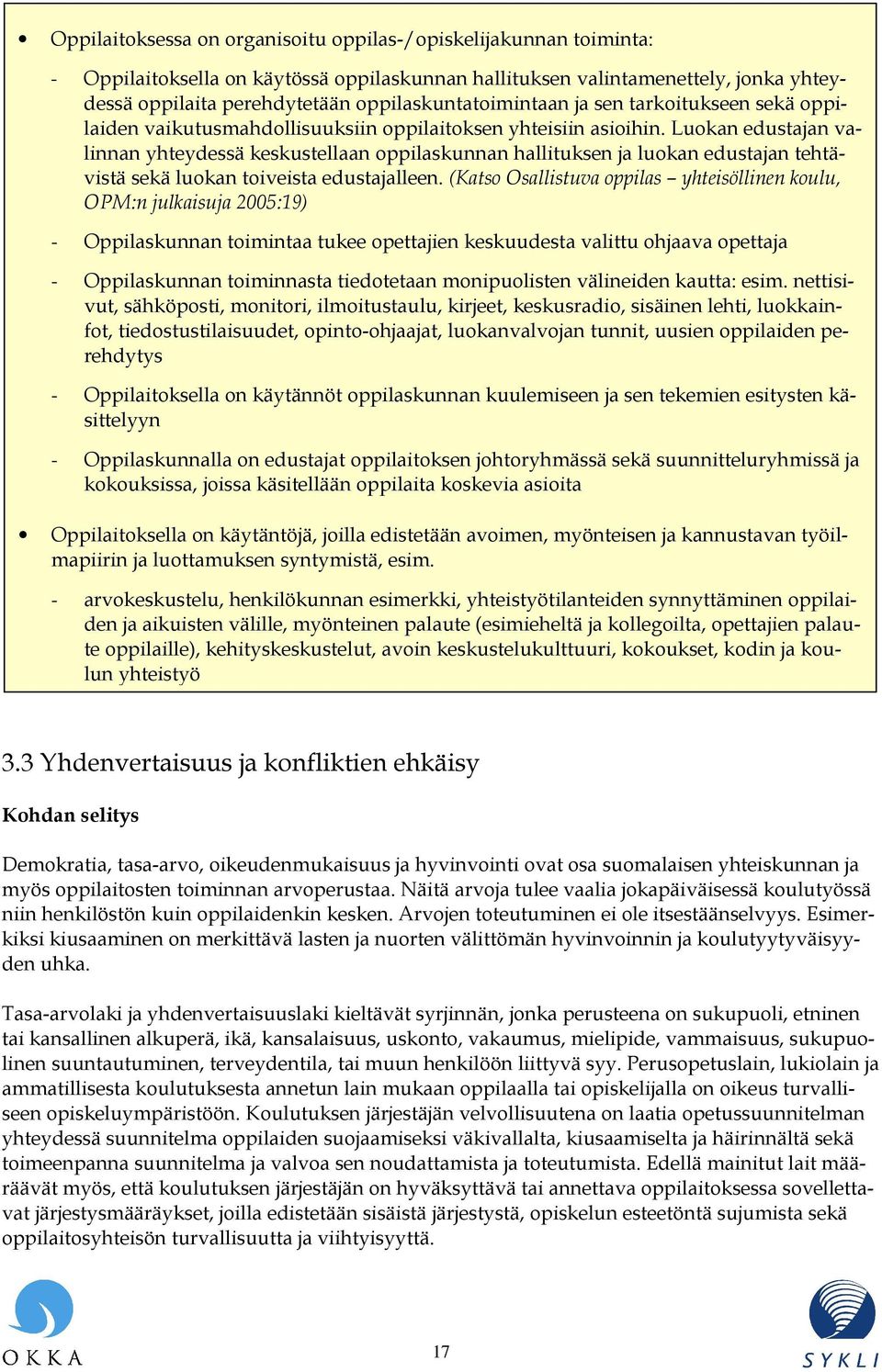 • Oppilaitoksessa on organisoitu oppilas-/opiskelijakunnan toiminta:

- Oppilaitoksella on käytössä oppilaskunnan hallituksen valintamenettely, jonka yhteydessä oppilaita perehdytetään oppilaskuntatoimintaan ja sen tarkoitukseen sekä oppilaiden vaikutusmahdollisuuksiin oppilaitoksen yhteisiin asioihin. Luokan edustajan valinnan yhteydessä keskustellaan oppilaskunnan hallituksen ja luokan edustajan tehtävistä sekä luokan toiveista edustajalleen. (Katso Osallistuva oppilas – yhteisöllinen koulu, OPM:n julkaisuja 2005:19)

- Oppilaskunnan toimintaa tukee opettajien keskuudesta valittu ohjaava opettaja

- Oppilaskunnan toiminnasta tiedotetaan monipuolisten välineiden kautta: esim. nettisivut, sähköposti, monitori, ilmoitustaulu, kirjeet, keskusradio, sisäinen lehti, luokkainfot, tiedostustilaisuudet, opinto-ohjaajat, luokanvalvojan tunnit, uusien oppilaiden perehdytys

- Oppilaitoksella on käytännöt oppilaskunnan kuulemiseen ja sen tekemien esitysten käsittelyyn

- Oppilaskunnalla on edustajat oppilaitoksen johtoryhmässä sekä suunnitteluryhmissä ja kokouksissa, joissa käsitellään oppilaita koskevia asioita

• Oppilaitoksella on käytäntöjä, joilla edistetään avoimen, myönteisen ja kannustavan työilmapiirin ja luottamuksen syntymistä, esim.

- arvokeskustelu, henkilökunnan esimerkki, yhteistyötilanteiden synnyttäminen oppilaiden ja aikuisten välille, myönteinen palaute (esimieheltä ja kollegoilta, opettajien palaute oppilaille), kehityskeskustelut, avoin keskustelukulttuuri, kokoukset, kodin ja koulun yhteistyö

3.3 Yhdenvertaisuus ja konfliktien ehkäisy

Kohdan selitys

Demokratia, tasa-arvo, oikeudenmukaisuus ja hyvinvointi ovat osa suomalaisen yhteiskunnan ja myös oppilaitosten toiminnan arvoperustaa. Näitä arvoja tulee vaalia jokapäiväisessä koulutyössä niin henkilöstön kuin oppilaidenkin kesken. Arvojen toteutuminen ei ole itsestäänselvyys. Esimerkiksi kiusaaminen on merkittävä lasten ja nuorten välittömän hyvinvoinnin ja koulutyytyväisyyden uhka.

Tasa-arvolaki ja yhdenvertaisuuslaki kieltävät syrjinnän, jonka perusteena on sukupuoli, etninen tai kansallinen alkuperä, ikä, kansalaisuus, uskonto, vakaumus, mielipide, vammaisuus, sukupuolinen suuntautuminen, terveydentila, tai muun henkilöön liittyvä syy. Perusopetuslain, lukiolain ja ammatillisesta koulutuksesta annetun lain mukaan oppilaalla tai opiskelijalla on oikeus turvalliseen opiskeluympäristöön. Koulutuksen järjestäjän velvollisuutena on laatia opetussuunnitelman yhteydessä suunnitelma oppilaiden suojaamiseksi väkivallalta, kiusaamiselta ja häirinnältä sekä toimeenpanna suunnitelma ja valvoa sen noudattamista ja toteutumista. Edellä mainitut lait määräävät myös, että koulutuksen järjestäjän on hyväksyttävä tai annettava oppilaitoksessa sovellettavat järjestysmääräykset, joilla edistetään sisäistä järjestystä, opiskelun esteetöntä sujumista sekä oppilaitosyhteisön turvallisuutta ja viihtyisyyttä.

OKKA

17

SYKLI